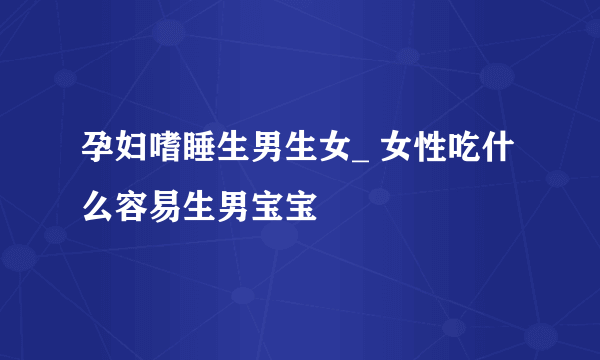 孕妇嗜睡生男生女_ 女性吃什么容易生男宝宝